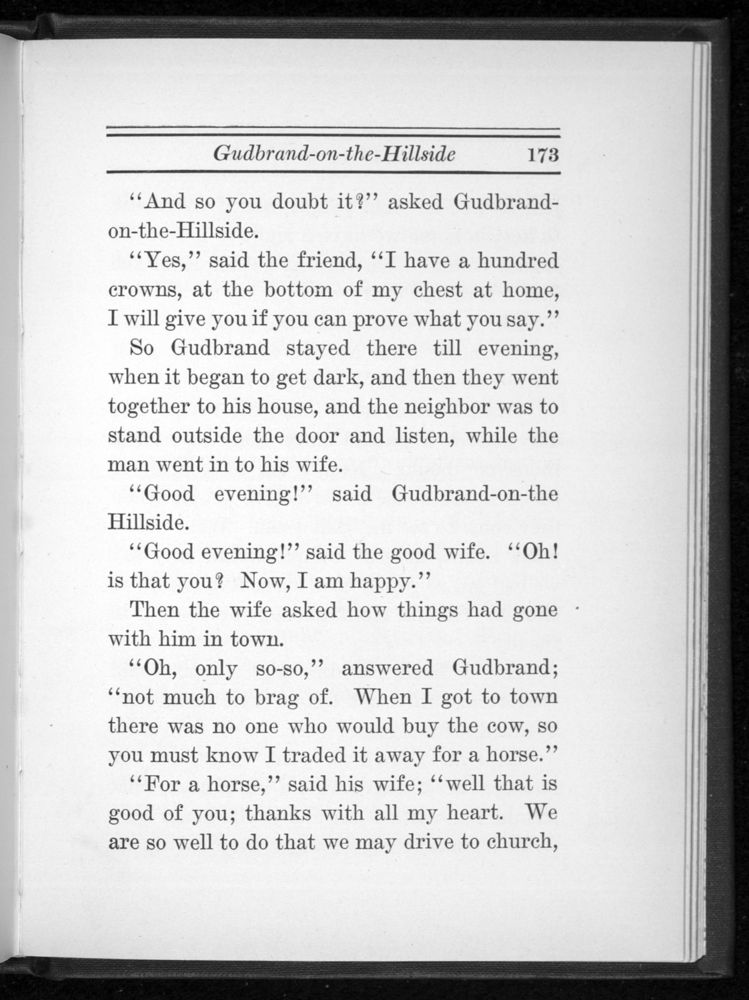 Gudbrand-on-the-Hillside 173

"And so you doubt it?" asked Gudbrand-on-the-Hillside.

"Yes," said the friend, "I have a hundred crowns, at the bottom of my chest at home, I will give you if you can prove what you say."

So Gudbrand stayed there till evening, when it began to get dark, and then they went together to his house, and the neighbor was to stand outside the door and listen, while the man went in to his wife.

"Good evening!" said Gudbrand-on-the Hillside.

"Good evening!" said the good wife. "Oh! is that you? Now, I am happy."

Then the wife asked how things had gone with him in town.

"Oh, only so-so," answered Gudbrand; "not much to brag of. When I got to town there was no one who would buy the cow, so you must know I traded it away for a horse."

"For a horse," said his wife; "well that is good of you; thanks with all my heart. We are so well to do that we may drive to church,